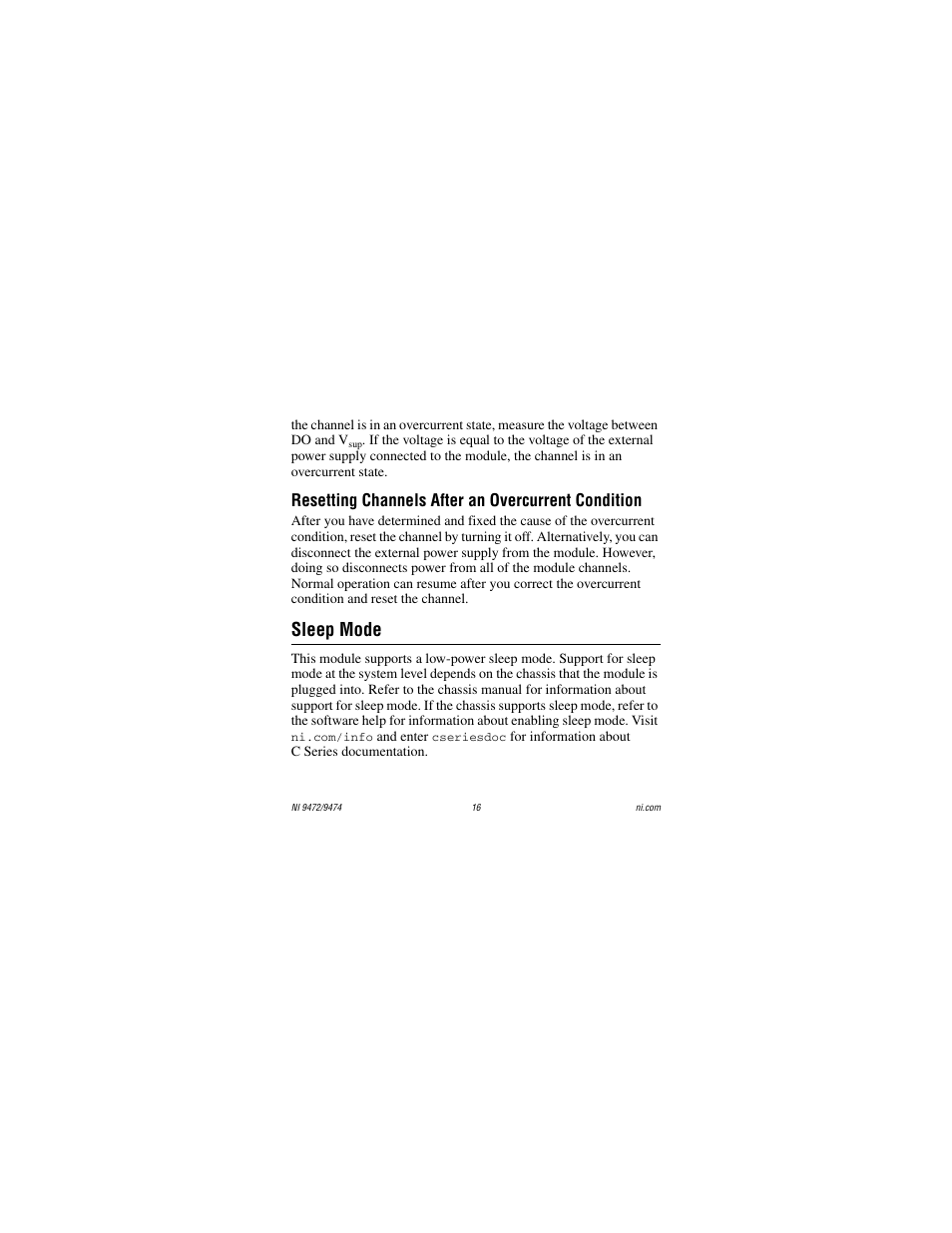 the channel is in an overcurrent state, measure the voltage between DO and $V_{sup}$. If the voltage is equal to the voltage of the external power supply connected to the module, the channel is in an overcurrent state.

Resetting Channels After an Overcurrent Condition

After you have determined and fixed the cause of the overcurrent condition, reset the channel by turning it off. Alternatively, you can disconnect the external power supply from the module. However, doing so disconnects power from all of the module channels. Normal operation can resume after you correct the overcurrent condition and reset the channel.

Sleep Mode

This module supports a low-power sleep mode. Support for sleep mode at the system level depends on the chassis that the module is plugged into. Refer to the chassis manual for information about support for sleep mode. If the chassis supports sleep mode, refer to the software help for information about enabling sleep mode. Visit ni.com/info and enter cseriesdoc for information about C Series documentation.

NI 9472/9474 16 ni.com